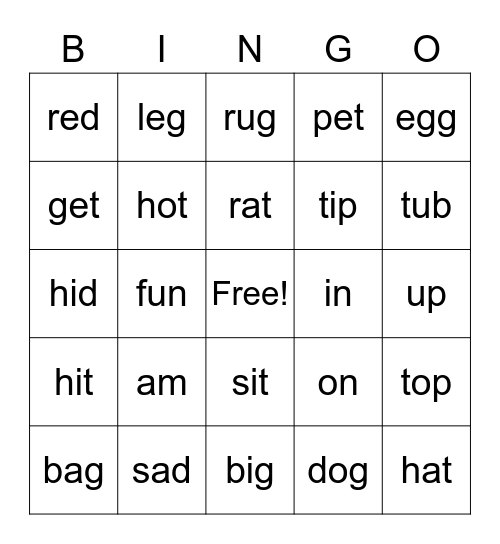 | B | I | N | G | O |
|---|---|---|---|---|
| red | leg | rug | pet | egg |
| get | hot | rat | tip | tub |
| hid | fun | Free! | in | up |
| hit | am | sit | on | top |
| bag | sad | big | dog | hat |